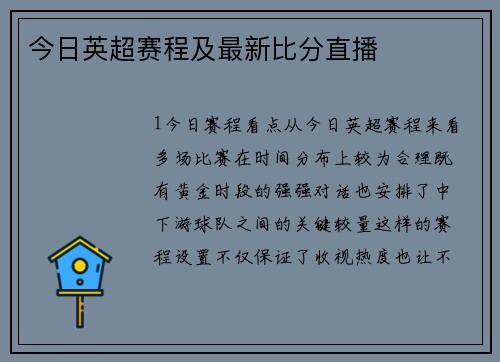 今日英超赛程及最新比分直播

1今日赛程看点从今日英超赛程来看多场比赛在时间分布上较为合理既有黄金时段的强强对话也安排了中下游球队之间的关键较量这样的赛程设置不仅保证了收视热度也让不